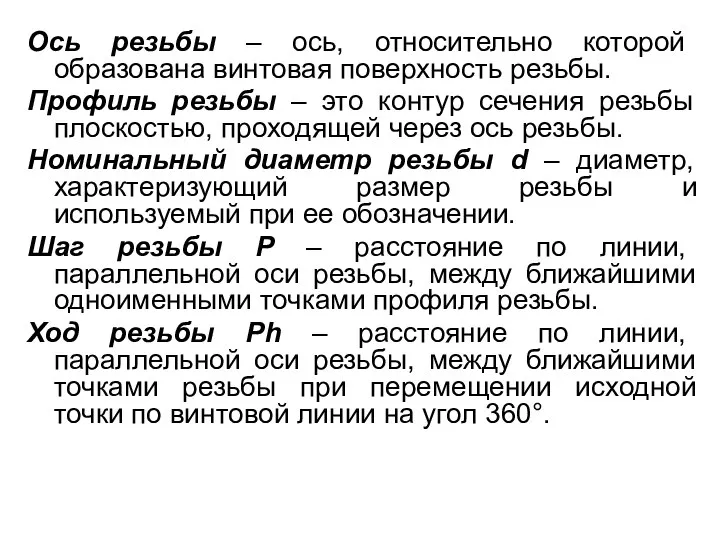 Ось резьбы – ось, относительно которой образована винтовая поверхность резьбы.

Профиль резьбы – это контур сечения резьбы плоскостью, проходящей через ось резьбы.

Номинальный диаметр резьбы d – диаметр, характеризующий размер резьбы и используемый при ее обозначении.

Шаг резьбы P – расстояние по линии, параллельной оси резьбы, между ближайшими одноименными точками профиля резьбы.

Ход резьбы Ph – расстояние по линии, параллельной оси резьбы, между ближайшими точками резьбы при перемещении исходной точки по винтовой линии на угол 360°.